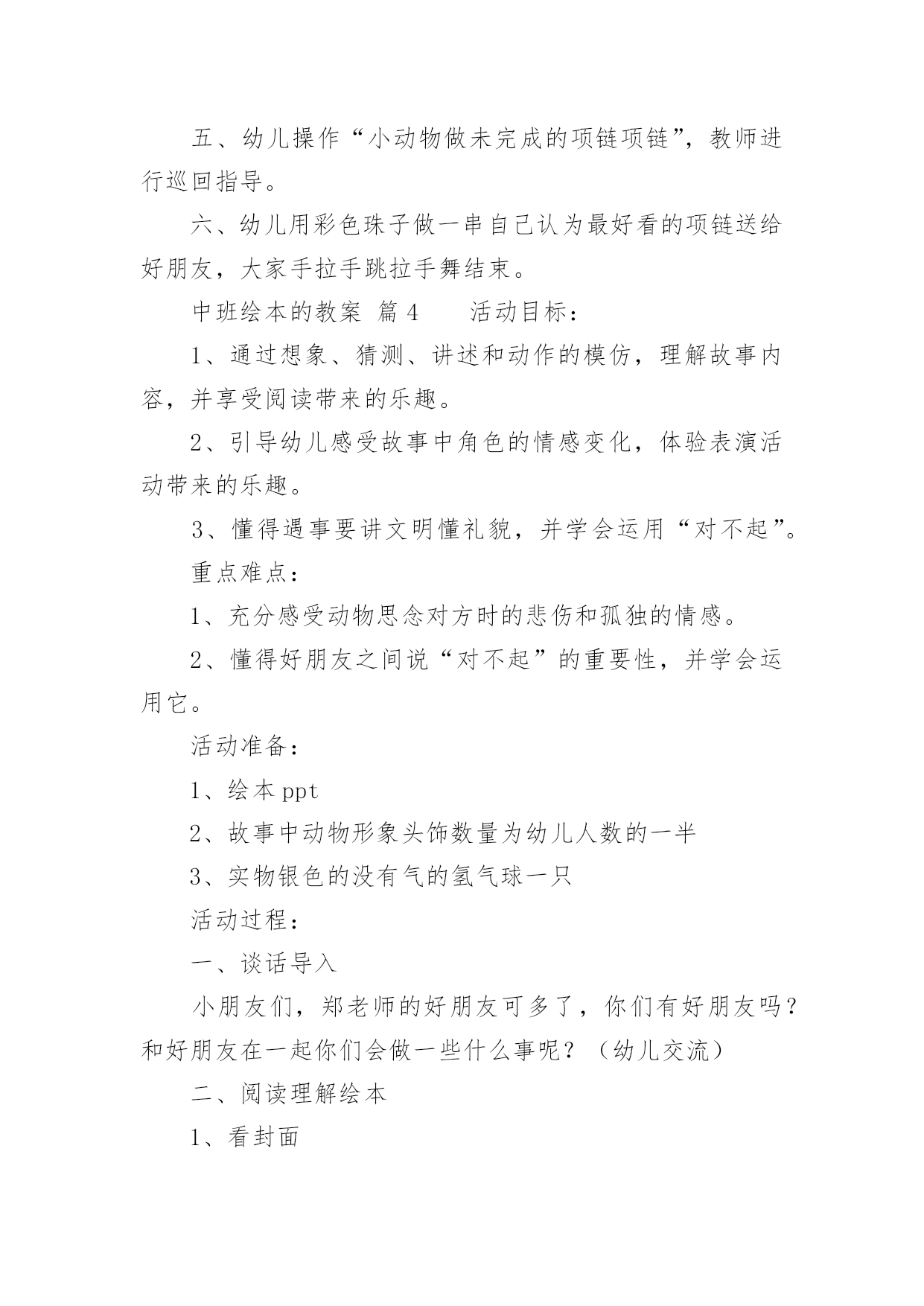 五、幼儿操作“小动物做未完成的项链项链”，教师进行巡回指导。

六、幼儿用彩色珠子做一串自己认为最好看的项链送给好朋友，大家手拉手跳拉手舞结束。

中班绘本的教案 篇 4　　活动目标：

1、通过想象、猜测、讲述和动作的模仿，理解故事内容，并享受阅读带来的乐趣。

2、引导幼儿感受故事中角色的情感变化，体验表演活动带来的乐趣。

3、懂得遇事要讲文明懂礼貌，并学会运用“对不起”。

重点难点：

1、充分感受动物思念对方时的悲伤和孤独的情感。

2、懂得好朋友之间说“对不起”的重要性，并学会运用它。

活动准备：

1、绘本 ppt

2、故事中动物形象头饰数量为幼儿人数的一半

3、实物银色的没有气的氢气球一只

活动过程：

一、谈话导入

小朋友们，郑老师的好朋友可多了，你们有好朋友吗？和好朋友在一起你们会做一些什么事呢？（幼儿交流）

二、阅读理解绘本

1、看封面